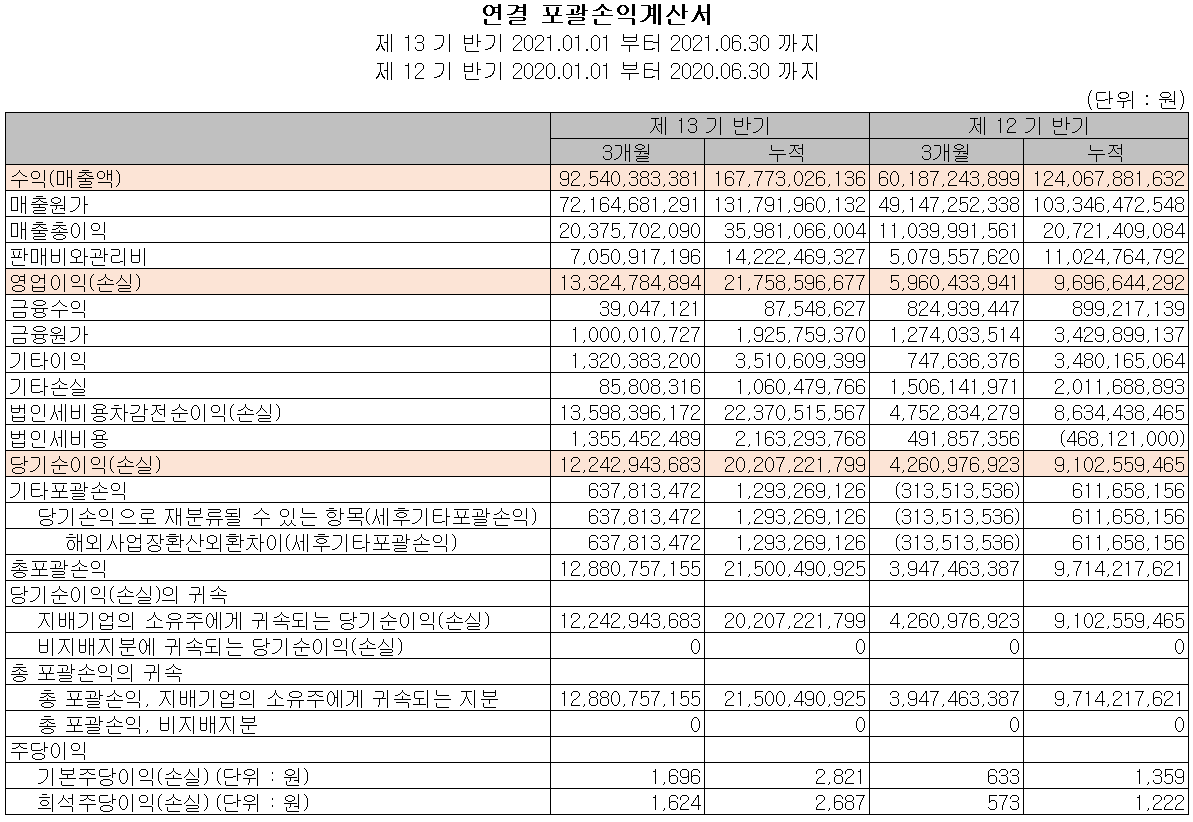 연결 포괄손익계산서

제 13 기 반기 2021.01.01 부터 2021.06.30 까지

제 12 기 반기 2020.01.01 부터 2020.06.30 까지

(단위 : 원)

| | 제 13 기 반기 | | 제 12 기 반기 | |
|---|---|---|---|---|
| | 3개월 | 누적 | 3개월 | 누적 |
| 수익(매출액) | 92,540,383,381 | 167,773,026,136 | 60,187,243,899 | 124,067,881,632 |
| 매출원가 | 72,164,681,291 | 131,791,960,132 | 49,147,252,338 | 103,346,472,548 |
| 매출총이익 | 20,375,702,090 | 35,981,066,004 | 11,039,991,561 | 20,721,409,084 |
| 판매비와관리비 | 7,050,917,196 | 14,222,469,327 | 5,079,557,620 | 11,024,764,792 |
| 영업이익(손실) | 13,324,784,894 | 21,758,596,677 | 5,960,433,941 | 9,696,644,292 |
| 금융수익 | 39,047,121 | 87,548,627 | 824,939,447 | 899,217,139 |
| 금융원가 | 1,000,010,727 | 1,925,759,370 | 1,274,033,514 | 3,429,899,137 |
| 기타이익 | 1,320,383,200 | 3,510,609,399 | 747,636,376 | 3,480,165,064 |
| 기타손실 | 85,808,316 | 1,060,479,766 | 1,506,141,971 | 2,011,688,893 |
| 법인세비용차감전순이익(손실) | 13,598,396,172 | 22,370,515,567 | 4,752,834,279 | 8,634,438,465 |
| 법인세비용 | 1,355,452,489 | 2,163,293,768 | 491,857,356 | (468,121,000) |
| 당기순이익(손실) | 12,242,943,683 | 20,207,221,799 | 4,260,976,923 | 9,102,559,465 |
| 기타포괄손익 | 637,813,472 | 1,293,269,126 | (313,513,536) | 611,658,156 |
| 당기손익으로 재분류될 수 있는 항목(세후기타포괄손익) | 637,813,472 | 1,293,269,126 | (313,513,536) | 611,658,156 |
| 해외사업장환산외환차이(세후기타포괄손익) | 637,813,472 | 1,293,269,126 | (313,513,536) | 611,658,156 |
| 총포괄손익 | 12,880,757,155 | 21,500,490,925 | 3,947,463,387 | 9,714,217,621 |
| 당기순이익(손실)의 귀속 | | | | |
| 지배기업의 소유주에게 귀속되는 당기순이익(손실) | 12,242,943,683 | 20,207,221,799 | 4,260,976,923 | 9,102,559,465 |
| 비지배지분에 귀속되는 당기순이익(손실) | 0 | 0 | 0 | 0 |
| 총 포괄손익의 귀속 | | | | |
| 총 포괄손익, 지배기업의 소유주에게 귀속되는 지분 | 12,880,757,155 | 21,500,490,925 | 3,947,463,387 | 9,714,217,621 |
| 총 포괄손익, 비지배지분 | 0 | 0 | 0 | 0 |
| 주당이익 | | | | |
| 기본주당이익(손실) (단위 : 원) | 1,696 | 2,821 | 633 | 1,359 |
| 희석주당이익(손실) (단위 : 원) | 1,624 | 2,687 | 573 | 1,222 |